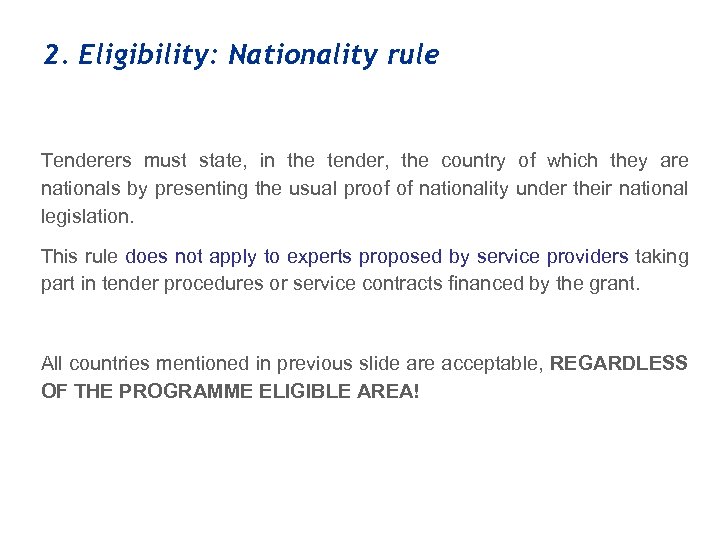 2. Eligibility: Nationality rule

Tenderers must state, in the tender, the country of which they are nationals by presenting the usual proof of nationality under their national legislation.

This rule does not apply to experts proposed by service providers taking part in tender procedures or service contracts financed by the grant.

All countries mentioned in previous slide are acceptable, REGARDLESS OF THE PROGRAMME ELIGIBLE AREA!